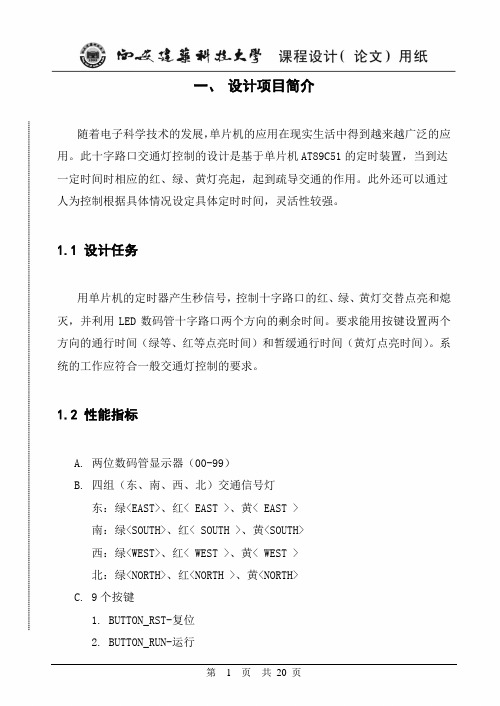 西安建築科技大學 课程设计( 论文) 用纸

一、 设计项目简介

随着电子科学技术的发展,单片机的应用在现实生活中得到越来越广泛的应用。此十字路口交通灯控制的设计是基于单片机 AT89C51 的定时装置,当到达一定时间时相应的红、绿、黄灯亮起,起到疏导交通的作用。此外还可以通过人为控制根据具体情况设定具体定时时间,灵活性较强。

1.1 设计任务

用单片机的定时器产生秒信号,控制十字路口的红、绿、黄灯交替点亮和熄灭,并利用 LED 数码管十字路口两个方向的剩余时间。要求能用按键设置两个方向的通行时间(绿等、红等点亮时间)和暂缓通行时间(黄灯点亮时间)。系统的工作应符合一般交通灯控制的要求。

1.2 性能指标

A. 两位数码管显示器(00-99)

B. 四组(东、南、西、北)交通信号灯

东:绿<EAST>、红< EAST >、黄< EAST >

南:绿<SOUTH>、红< SOUTH >、黄<SOUTH>

西:绿<WEST>、红< WEST >、黄< WEST >

北:绿<NORTH>、红<NORTH >、黄<NORTH>

C. 9 个按键

1. BUTTON_RST-复位

2. BUTTON_RUN-运行

第 1 页 共 20 页